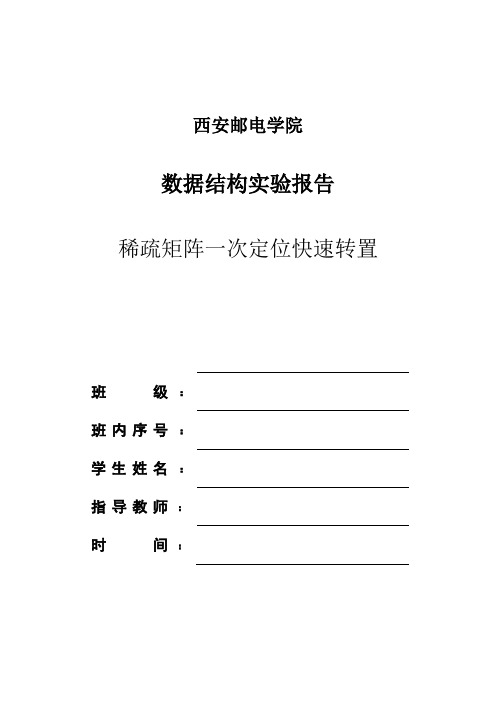 西安邮电学院

数据结构实验报告

稀疏矩阵一次定位快速转置

班　　级：

班内序号：

学生姓名：

指导教师：

时　　间：